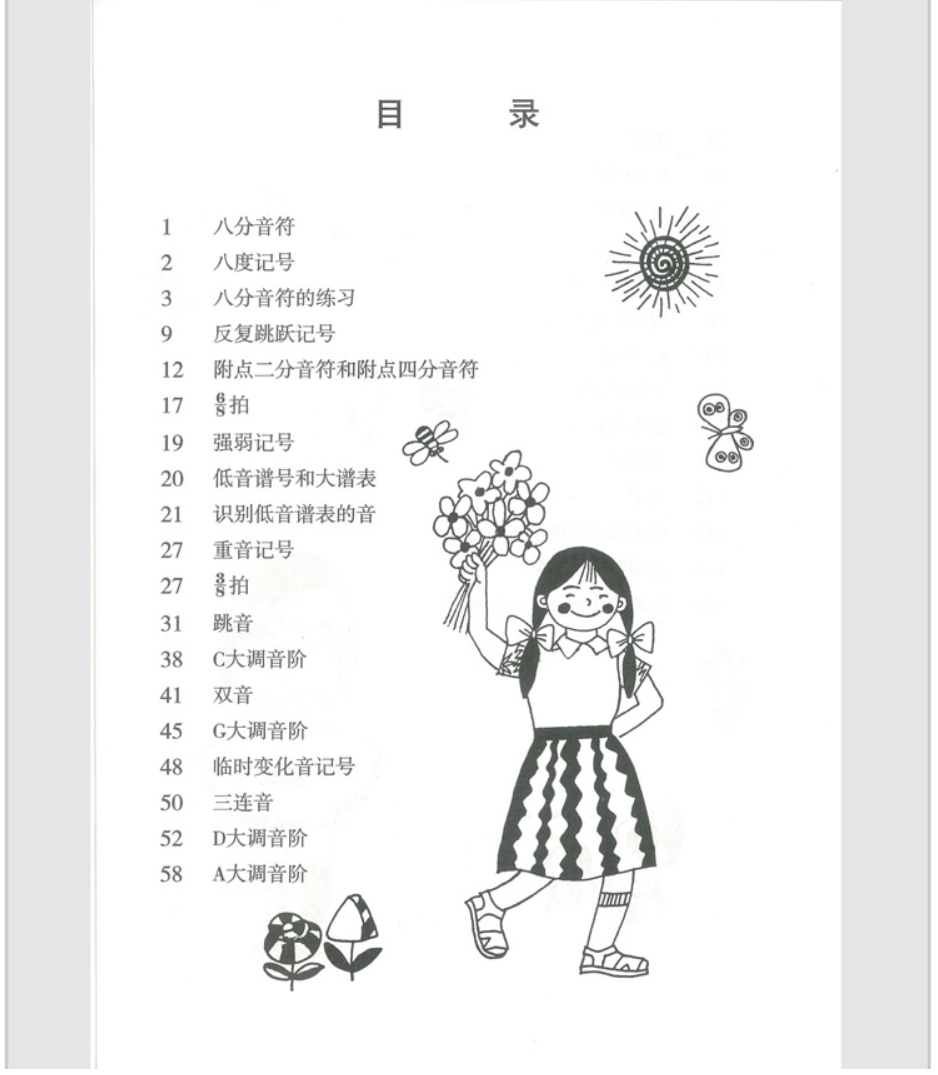 目　　录

1　八分音符
2　八度记号
3　八分音符的练习
9　反复跳跃记号
12　附点二分音符和附点四分音符
17　$\frac{6}{8}$拍
19　强弱记号
20　低音谱号和大谱表
21　识别低音谱表的音
27　重音记号
27　$\frac{3}{8}$拍
31　跳音
38　C大调音阶
41　双音
45　G大调音阶
48　临时变化音记号
50　三连音
52　D大调音阶
58　A大调音阶